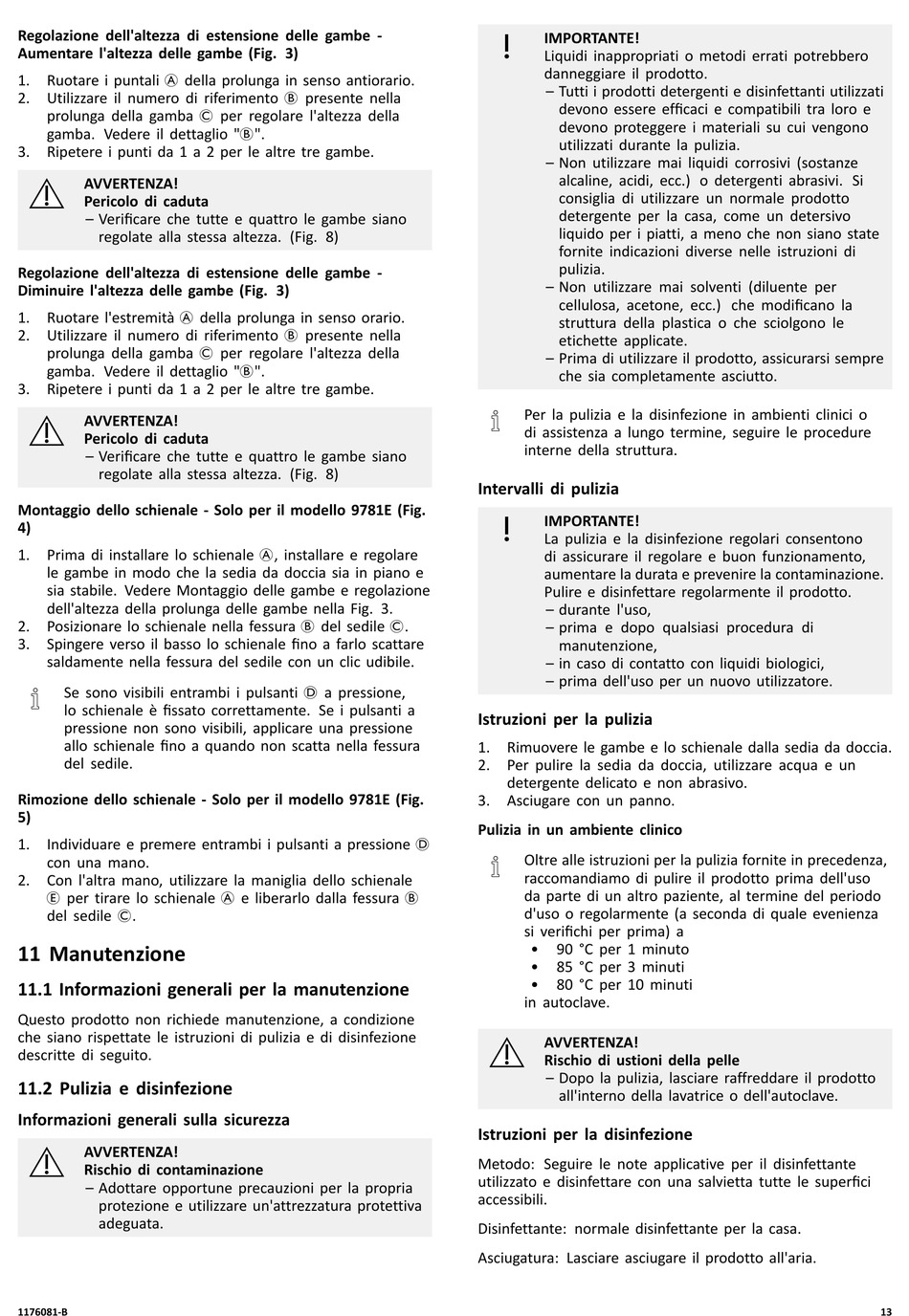 Regolazione dell'altezza di estensione delle gambe - Aumentare l'altezza delle gambe (Fig. 3)

1. Ruotare i puntali Ⓐ della prolunga in senso antiorario.
2. Utilizzare il numero di riferimento Ⓑ presente nella prolunga della gamba Ⓒ per regolare l'altezza della gamba. Vedere il dettaglio "Ⓑ".
3. Ripetere i punti da 1 a 2 per le altre tre gambe.

AVVERTENZA!
Pericolo di caduta
– Verificare che tutte e quattro le gambe siano regolate alla stessa altezza. (Fig. 8)

Regolazione dell'altezza di estensione delle gambe - Diminuire l'altezza delle gambe (Fig. 3)

1. Ruotare l'estremità Ⓐ della prolunga in senso orario.
2. Utilizzare il numero di riferimento Ⓑ presente nella prolunga della gamba Ⓒ per regolare l'altezza della gamba. Vedere il dettaglio "Ⓑ".
3. Ripetere i punti da 1 a 2 per le altre tre gambe.

AVVERTENZA!
Pericolo di caduta
– Verificare che tutte e quattro le gambe siano regolate alla stessa altezza. (Fig. 8)

Montaggio dello schienale - Solo per il modello 9781E (Fig. 4)

1. Prima di installare lo schienale Ⓐ, installare e regolare le gambe in modo che la sedia da doccia sia in piano e sia stabile. Vedere Montaggio delle gambe e regolazione dell'altezza della prolunga delle gambe nella Fig. 3.
2. Posizionare lo schienale nella fessura Ⓑ del sedile Ⓒ.
3. Spingere verso il basso lo schienale fino a farlo scattare saldamente nella fessura del sedile con un clic udibile.

Se sono visibili entrambi i pulsanti Ⓓ a pressione, lo schienale è fissato correttamente. Se i pulsanti a pressione non sono visibili, applicare una pressione allo schienale fino a quando non scatta nella fessura del sedile.

Rimozione dello schienale - Solo per il modello 9781E (Fig. 5)

1. Individuare e premere entrambi i pulsanti a pressione Ⓓ con una mano.
2. Con l'altra mano, utilizzare la maniglia dello schienale Ⓔ per tirare lo schienale Ⓐ e liberarlo dalla fessura Ⓑ del sedile Ⓒ.

11 Manutenzione

11.1 Informazioni generali per la manutenzione

Questo prodotto non richiede manutenzione, a condizione che siano rispettate le istruzioni di pulizia e di disinfezione descritte di seguito.

11.2 Pulizia e disinfezione

Informazioni generali sulla sicurezza

AVVERTENZA!
Rischio di contaminazione
– Adottare opportune precauzioni per la propria protezione e utilizzare un'attrezzatura protettiva adeguata.

IMPORTANTE!
Liquidi inappropriati o metodi errati potrebbero danneggiare il prodotto.
– Tutti i prodotti detergenti e disinfettanti utilizzati devono essere efficaci e compatibili tra loro e devono proteggere i materiali su cui vengono utilizzati durante la pulizia.
– Non utilizzare mai liquidi corrosivi (sostanze alcaline, acidi, ecc.) o detergenti abrasivi. Si consiglia di utilizzare un normale prodotto detergente per la casa, come un detersivo liquido per i piatti, a meno che non siano state fornite indicazioni diverse nelle istruzioni di pulizia.
– Non utilizzare mai solventi (diluente per cellulosa, acetone, ecc.) che modificano la struttura della plastica o che sciolgono le etichette applicate.
– Prima di utilizzare il prodotto, assicurarsi sempre che sia completamente asciutto.

Per la pulizia e la disinfezione in ambienti clinici o di assistenza a lungo termine, seguire le procedure interne della struttura.

Intervalli di pulizia

IMPORTANTE!
La pulizia e la disinfezione regolari consentono di assicurare il regolare e buon funzionamento, aumentare la durata e prevenire la contaminazione. Pulire e disinfettare regolarmente il prodotto.
– durante l'uso,
– prima e dopo qualsiasi procedura di manutenzione,
– in caso di contatto con liquidi biologici,
– prima dell'uso per un nuovo utilizzatore.

Istruzioni per la pulizia

1. Rimuovere le gambe e lo schienale dalla sedia da doccia.
2. Per pulire la sedia da doccia, utilizzare acqua e un detergente delicato e non abrasivo.
3. Asciugare con un panno.

Pulizia in un ambiente clinico

Oltre alle istruzioni per la pulizia fornite in precedenza, raccomandiamo di pulire il prodotto prima dell'uso da parte di un altro paziente, al termine del periodo d'uso o regolarmente (a seconda di quale evenienza si verifichi per prima) a
• 90 °C per 1 minuto
• 85 °C per 3 minuti
• 80 °C per 10 minuti
in autoclave.

AVVERTENZA!
Rischio di ustioni della pelle
– Dopo la pulizia, lasciare raffreddare il prodotto all'interno della lavatrice o dell'autoclave.

Istruzioni per la disinfezione

Metodo: Seguire le note applicative per il disinfettante utilizzato e disinfettare con una salvietta tutte le superfici accessibili.

Disinfettante: normale disinfettante per la casa.

Asciugatura: Lasciare asciugare il prodotto all'aria.

1176081-B

13